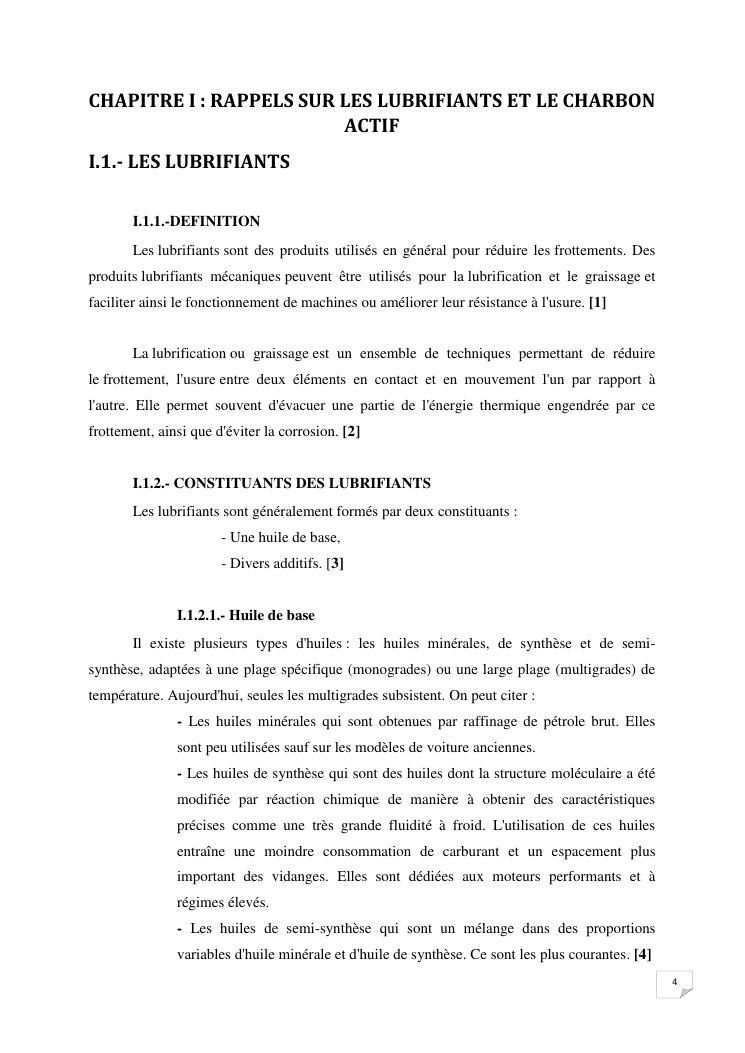 CHAPITRE I : RAPPELS SUR LES LUBRIFIANTS ET LE CHARBON ACTIF

I.1.- LES LUBRIFIANTS

I.1.1.-DEFINITION

Les lubrifiants sont des produits utilisés en général pour réduire les frottements. Des produits lubrifiants mécaniques peuvent être utilisés pour la lubrification et le graissage et faciliter ainsi le fonctionnement de machines ou améliorer leur résistance à l'usure. [1]

La lubrification ou graissage est un ensemble de techniques permettant de réduire le frottement, l'usure entre deux éléments en contact et en mouvement l'un par rapport à l'autre. Elle permet souvent d'évacuer une partie de l'énergie thermique engendrée par ce frottement, ainsi que d'éviter la corrosion. [2]

I.1.2.- CONSTITUANTS DES LUBRIFIANTS

Les lubrifiants sont généralement formés par deux constituants :

- Une huile de base,

- Divers additifs. [3]

I.1.2.1.- Huile de base

Il existe plusieurs types d'huiles : les huiles minérales, de synthèse et de semi-synthèse, adaptées à une plage spécifique (monogrades) ou une large plage (multigrades) de température. Aujourd'hui, seules les multigrades subsistent. On peut citer :

- Les huiles minérales qui sont obtenues par raffinage de pétrole brut. Elles sont peu utilisées sauf sur les modèles de voiture anciennes.

- Les huiles de synthèse qui sont des huiles dont la structure moléculaire a été modifiée par réaction chimique de manière à obtenir des caractéristiques précises comme une très grande fluidité à froid. L'utilisation de ces huiles entraîne une moindre consommation de carburant et un espacement plus important des vidanges. Elles sont dédiées aux moteurs performants et à régimes élevés.

- Les huiles de semi-synthèse qui sont un mélange dans des proportions variables d'huile minérale et d'huile de synthèse. Ce sont les plus courantes. [4]

4